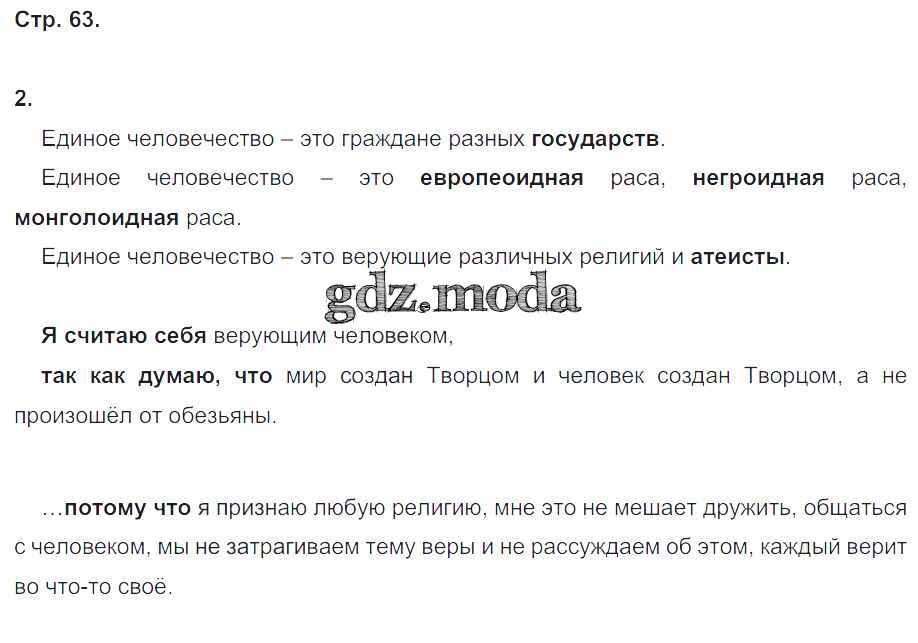 Стр. 63.

2.

Единое человечество – это граждане разных государств.

Единое человечество – это европеоидная раса, негроидная раса, монголоидная раса.

Единое человечество – это верующие различных религий и атеисты.

Я считаю себя верующим человеком,

так как думаю, что мир создан Творцом и человек создан Творцом, а не произошёл от обезьяны.

…потому что я признаю любую религию, мне это не мешает дружить, общаться с человеком, мы не затрагиваем тему веры и не рассуждаем об этом, каждый верит во что-то своё.

gdz.moda